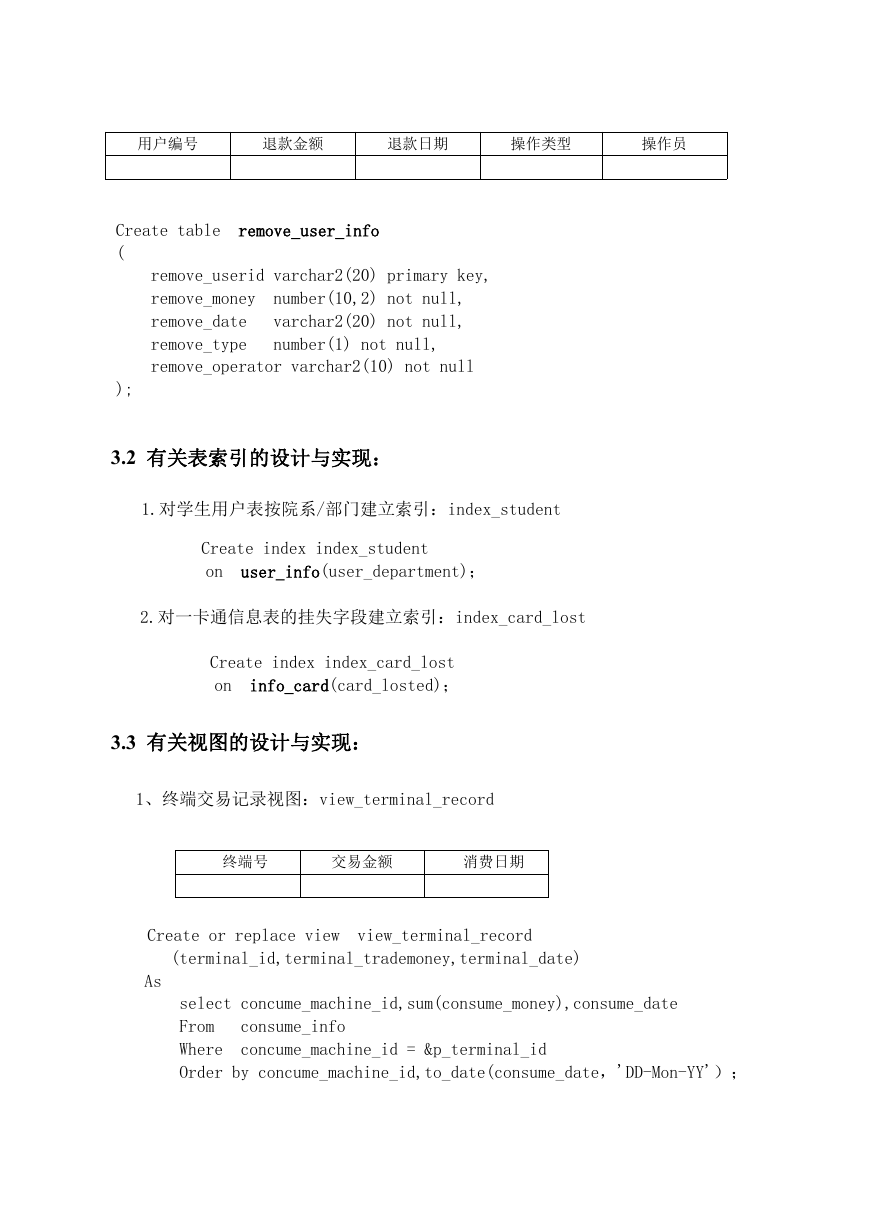 | 用户编号 | 退款金额 | 退款日期 | 操作类型 | 操作员 |
|---|---|---|---|---|
| | | | | |

Create table remove_user_info
(
remove_userid varchar2(20) primary key,
remove_money number(10,2) not null,
remove_date varchar2(20) not null,
remove_type number(1) not null,
remove_operator varchar2(10) not null
);

3.2 有关表索引的设计与实现：

1.对学生用户表按院系/部门建立索引：index_student

Create index index_student
on user_info(user_department);

2.对一卡通信息表的挂失字段建立索引：index_card_lost

Create index index_card_lost
on info_card(card_losted);

3.3 有关视图的设计与实现：

1、终端交易记录视图：view_terminal_record

| 终端号 | 交易金额 | 消费日期 |
|---|---|---|
| | | |

Create or replace view view_terminal_record
(terminal_id,terminal_trademoney,terminal_date)
As
select concume_machine_id,sum(consume_money),consume_date
From consume_info
Where concume_machine_id = &p_terminal_id
Order by concume_machine_id,to_date(consume_date,'DD-Mon-YY')；